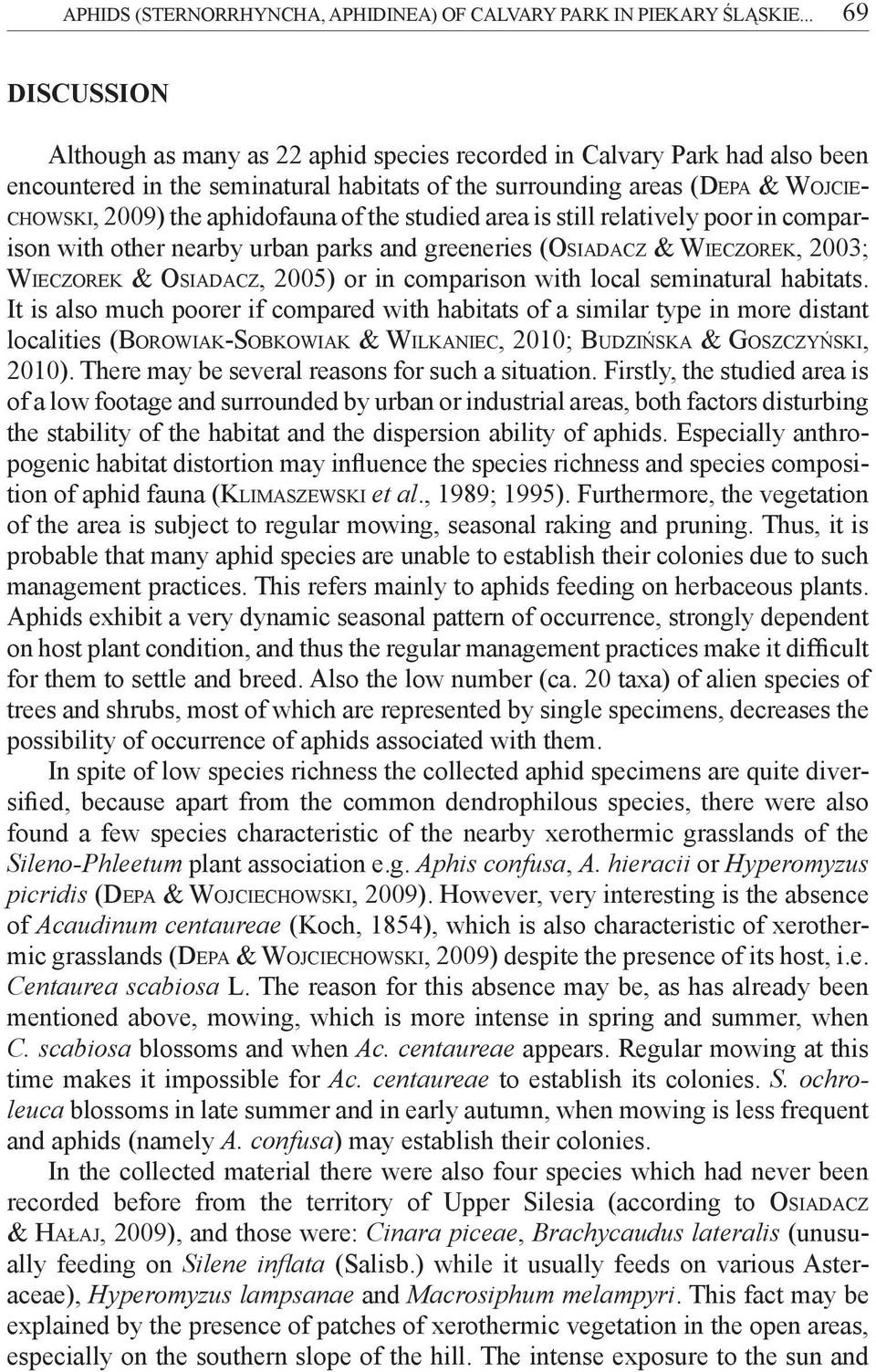 APHIDS (STERNORRHYNCHA, APHIDINEA) OF CALVARY PARK IN PIEKARY ŚLĄSKIE... 69

DISCUSSION

Although as many as 22 aphid species recorded in Calvary Park had also been encountered in the seminatural habitats of the surrounding areas (DEPA & WOJCIECHOWSKI, 2009) the aphidofauna of the studied area is still relatively poor in comparison with other nearby urban parks and greeneries (OSIADACZ & WIECZOREK, 2003; WIECZOREK & OSIADACZ, 2005) or in comparison with local seminatural habitats. It is also much poorer if compared with habitats of a similar type in more distant localities (BOROWIAK-SOBKOWIAK & WILKANIEC, 2010; BUDZIŃSKA & GOSZCZYŃSKI, 2010). There may be several reasons for such a situation. Firstly, the studied area is of a low footage and surrounded by urban or industrial areas, both factors disturbing the stability of the habitat and the dispersion ability of aphids. Especially anthropogenic habitat distortion may influence the species richness and species composition of aphid fauna (KLIMASZEWSKI et al., 1989; 1995). Furthermore, the vegetation of the area is subject to regular mowing, seasonal raking and pruning. Thus, it is probable that many aphid species are unable to establish their colonies due to such management practices. This refers mainly to aphids feeding on herbaceous plants. Aphids exhibit a very dynamic seasonal pattern of occurrence, strongly dependent on host plant condition, and thus the regular management practices make it difficult for them to settle and breed. Also the low number (ca. 20 taxa) of alien species of trees and shrubs, most of which are represented by single specimens, decreases the possibility of occurrence of aphids associated with them.

In spite of low species richness the collected aphid specimens are quite diversified, because apart from the common dendrophilous species, there were also found a few species characteristic of the nearby xerothermic grasslands of the Sileno-Phleetum plant association e.g. Aphis confusa, A. hieracii or Hyperomyzus picridis (DEPA & WOJCIECHOWSKI, 2009). However, very interesting is the absence of Acaudinum centaureae (Koch, 1854), which is also characteristic of xerothermic grasslands (DEPA & WOJCIECHOWSKI, 2009) despite the presence of its host, i.e. Centaurea scabiosa L. The reason for this absence may be, as has already been mentioned above, mowing, which is more intense in spring and summer, when C. scabiosa blossoms and when Ac. centaureae appears. Regular mowing at this time makes it impossible for Ac. centaureae to establish its colonies. S. ochroleuca blossoms in late summer and in early autumn, when mowing is less frequent and aphids (namely A. confusa) may establish their colonies.

In the collected material there were also four species which had never been recorded before from the territory of Upper Silesia (according to OSIADACZ & HAŁAJ, 2009), and those were: Cinara piceae, Brachycaudus lateralis (unusually feeding on Silene inflata (Salisb.) while it usually feeds on various Asteraceae), Hyperomyzus lampsanae and Macrosiphum melampyri. This fact may be explained by the presence of patches of xerothermic vegetation in the open areas, especially on the southern slope of the hill. The intense exposure to the sun and